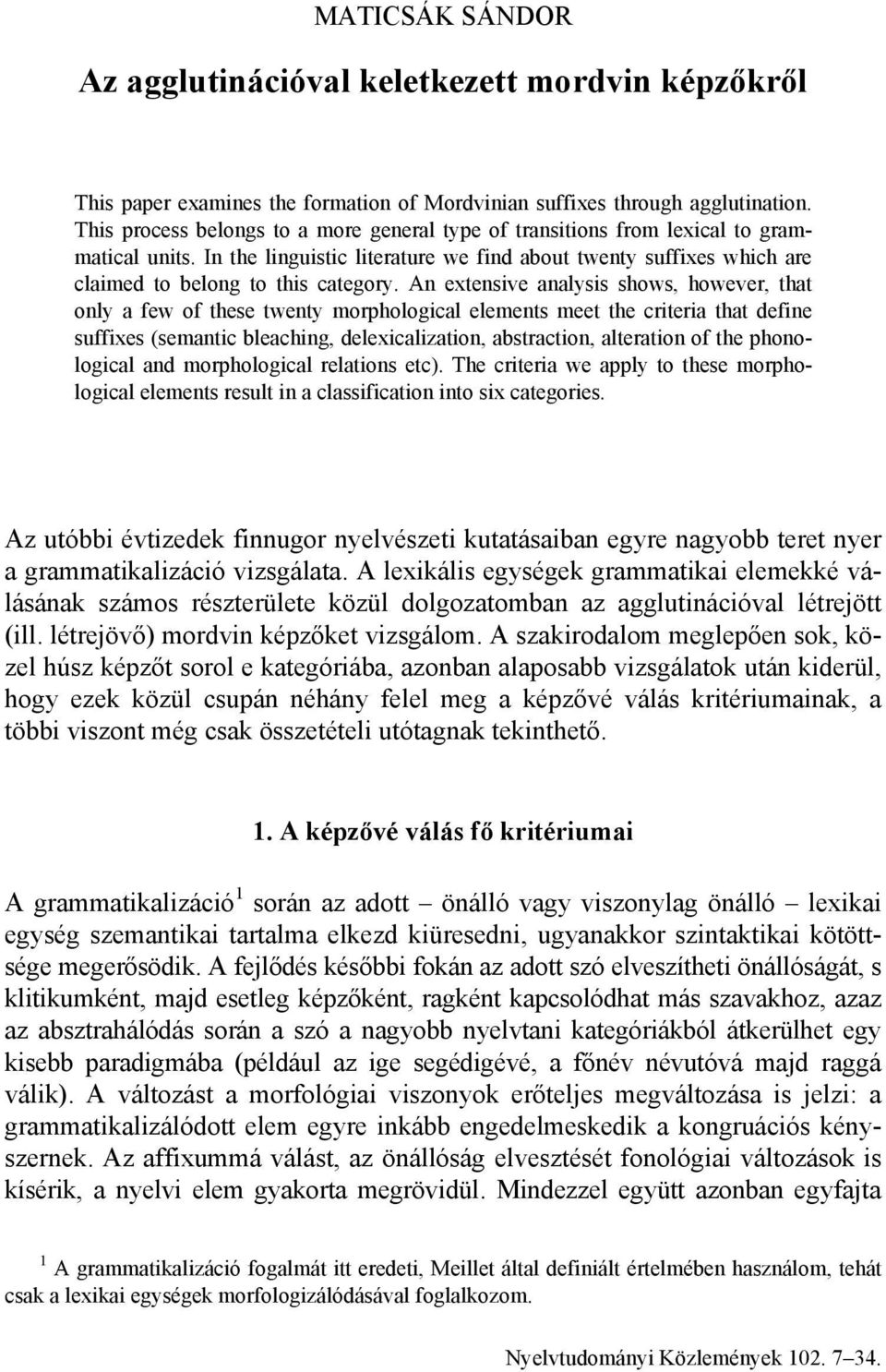 MATICSÁK SÁNDOR

Az agglutinációval keletkezett mordvin képzőkről

This paper examines the formation of Mordvinian suffixes through agglutination. This process belongs to a more general type of transitions from lexical to grammatical units. In the linguistic literature we find about twenty suffixes which are claimed to belong to this category. An extensive analysis shows, however, that only a few of these twenty morphological elements meet the criteria that define suffixes (semantic bleaching, delexicalization, abstraction, alteration of the phonological and morphological relations etc). The criteria we apply to these morphological elements result in a classification into six categories.

Az utóbbi évtizedek finnugor nyelvészeti kutatásaiban egyre nagyobb teret nyer a grammatikalizáció vizsgálata. A lexikális egységek grammatikai elemekké válásának számos részterülete közül dolgozatomban az agglutinációval létrejött (ill. létrejövő) mordvin képzőket vizsgálom. A szakirodalom meglepően sok, közel húsz képzőt sorol e kategóriába, azonban alaposabb vizsgálatok után kiderül, hogy ezek közül csupán néhány felel meg a képzővé válás kritériumainak, a többi viszont még csak összetételi utótagnak tekinthető.

1. A képzővé válás fő kritériumai

A grammatikalizáció$^1$ során az adott – önálló vagy viszonylag önálló – lexikai egység szemantikai tartalma elkezd kiüresedni, ugyanakkor szintaktikai kötöttsége megerősödik. A fejlődés későbbi fokán az adott szó elveszítheti önállóságát, s klitikumként, majd esetleg képzőként, ragként kapcsolódhat más szavakhoz, azaz az absztrahálódás során a szó a nagyobb nyelvtani kategóriákból átkerülhet egy kisebb paradigmába (például az ige segédigévé, a főnév névutóvá majd raggá válik). A változást a morfológiai viszonyok erőteljes megváltozása is jelzi: a grammatikalizálódott elem egyre inkább engedelmeskedik a kongruációs kényszernek. Az affixummá válást, az önállóság elvesztését fonológiai változások is kísérik, a nyelvi elem gyakorta megrövidül. Mindezzel együtt azonban egyfajta

$^1$ A grammatikalizáció fogalmát itt eredeti, Meillet által definiált értelmében használom, tehát csak a lexikai egységek morfologizálódásával foglalkozom.

Nyelvtudományi Közlemények 102. 7–34.